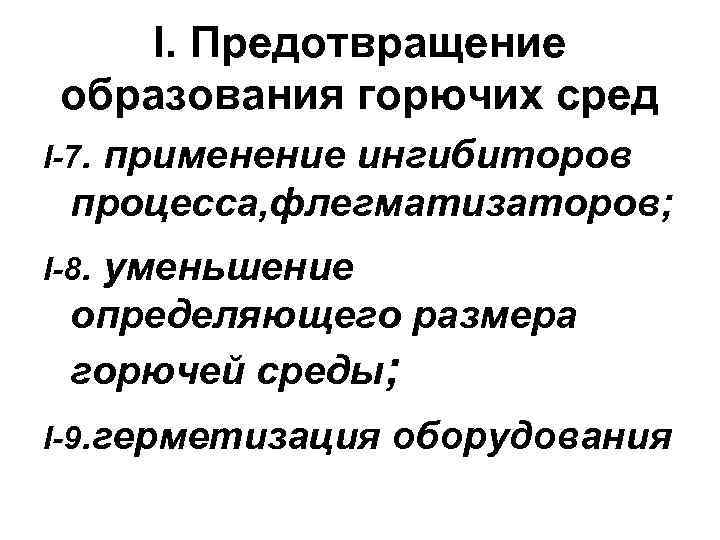 I. Предотвращение образования горючих сред

I-7. применение ингибиторов процесса,флегматизаторов;

I-8. уменьшение определяющего размера горючей среды;

I-9.герметизация оборудования